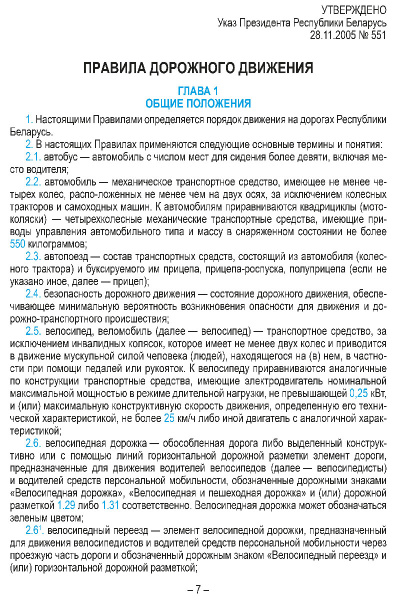 УТВЕРЖДЕНО
Указ Президента Республики Беларусь
28.11.2005 № 551

ПРАВИЛА ДОРОЖНОГО ДВИЖЕНИЯ

ГЛАВА 1
ОБЩИЕ ПОЛОЖЕНИЯ

1. Настоящими Правилами определяется порядок движения на дорогах Республики Беларусь.

2. В настоящих Правилах применяются следующие основные термины и понятия:

2.1. автобус — автомобиль с числом мест для сидения более девяти, включая место водителя;

2.2. автомобиль — механическое транспортное средство, имеющее не менее четырех колес, распо-ложенных не менее чем на двух осях, за исключением колесных тракторов и самоходных машин. К автомобилям приравниваются квадрициклы (мотоколяски) — четырехколесные механические транспортные средства, имеющие приводы управления автомобильного типа и массу в снаряженном состоянии не более 550 килограммов;

2.3. автопоезд — состав транспортных средств, состоящий из автомобиля (колесного трактора) и буксируемого им прицепа, прицепа-роспуска, полуприцепа (если не указано иное, далее — прицеп);

2.4. безопасность дорожного движения — состояние дорожного движения, обеспечивающее минимальную вероятность возникновения опасности для движения и дорожно-транспортного происшествия;

2.5. велосипед, веломобиль (далее — велосипед) — транспортное средство, за исключением инвалидных колясок, которое имеет не менее двух колес и приводится в движение мускульной силой человека (людей), находящегося на (в) нем, в частности при помощи педалей или рукояток. К велосипеду приравниваются аналогичные по конструкции транспортные средства, имеющие электродвигатель номинальной максимальной мощностью в режиме длительной нагрузки, не превышающей 0,25 кВт, и (или) максимальную конструктивную скорость движения, определенную его технической характеристикой, не более 25 км/ч либо иной двигатель с аналогичной характеристикой;

2.6. велосипедная дорожка — обособленная дорога либо выделенный конструктивно или с помощью линий горизонтальной дорожной разметки элемент дороги, предназначенные для движения водителей велосипедов (далее — велосипедисты) и водителей средств персональной мобильности, обозначенные дорожными знаками «Велосипедная дорожка», «Велосипедная и пешеходная дорожка» и (или) дорожной разметкой 1.29 либо 1.31 соответственно. Велосипедная дорожка может обозначаться зеленым цветом;

2.6$^1$. велосипедный переезд — элемент велосипедной дорожки, предназначенный для движения велосипедистов и водителей средств персональной мобильности через проезжую часть дороги и обозначенный дорожным знаком «Велосипедный переезд» и (или) горизонтальной дорожной разметкой;

– 7 –